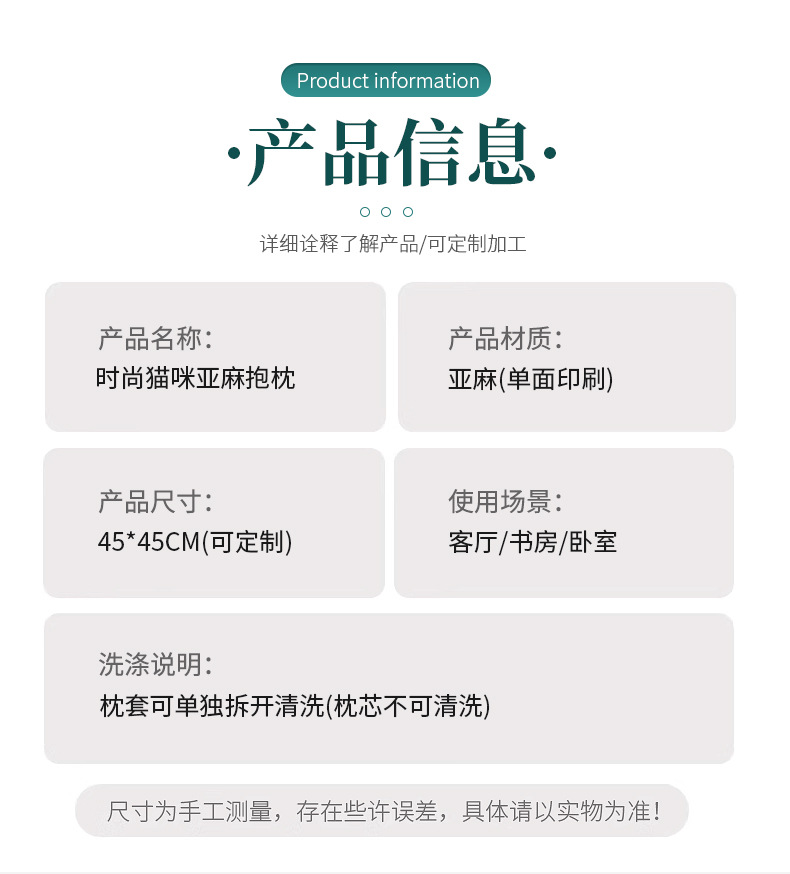 Product information

·产品信息·

详细诠释了解产品/可定制加工

产品名称:
时尚猫咪亚麻抱枕

产品材质:
亚麻(单面印刷)

产品尺寸:
45*45CM(可定制)

使用场景:
客厅/书房/卧室

洗涤说明:
枕套可单独拆开清洗(枕芯不可清洗)

尺寸为手工测量，存在些许误差，具体请以实物为准!